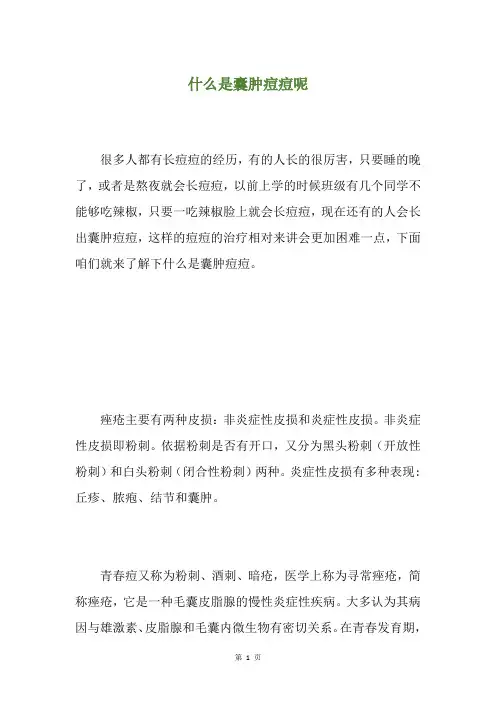 什么是囊肿痘痘呢

很多人都有长痘痘的经历，有的人长的很厉害，只要睡的晚了，或者是熬夜就会长痘痘，以前上学的时候班级有几个同学不能够吃辣椒，只要一吃辣椒脸上就会长痘痘，现在还有的人会长出囊肿痘痘，这样的痘痘的治疗相对来讲会更加困难一点，下面咱们就来了解下什么是囊肿痘痘。

痤疮主要有两种皮损：非炎症性皮损和炎症性皮损。非炎症性皮损即粉刺。依据粉刺是否有开口，又分为黑头粉刺（开放性粉刺）和白头粉刺（闭合性粉刺）两种。炎症性皮损有多种表现：丘疹、脓疱、结节和囊肿。

青春痘又称为粉刺、酒刺、暗疮，医学上称为寻常痤疮，简称痤疮，它是一种毛囊皮脂腺的慢性炎症性疾病。大多认为其病因与雄激素、皮脂腺和毛囊内微生物有密切关系。在青春发育期，

第 1 页